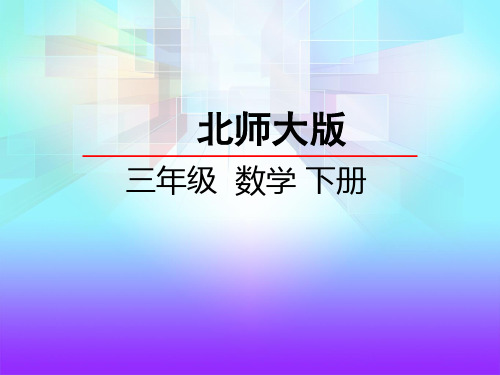 北师大版

三年级 数学 下册